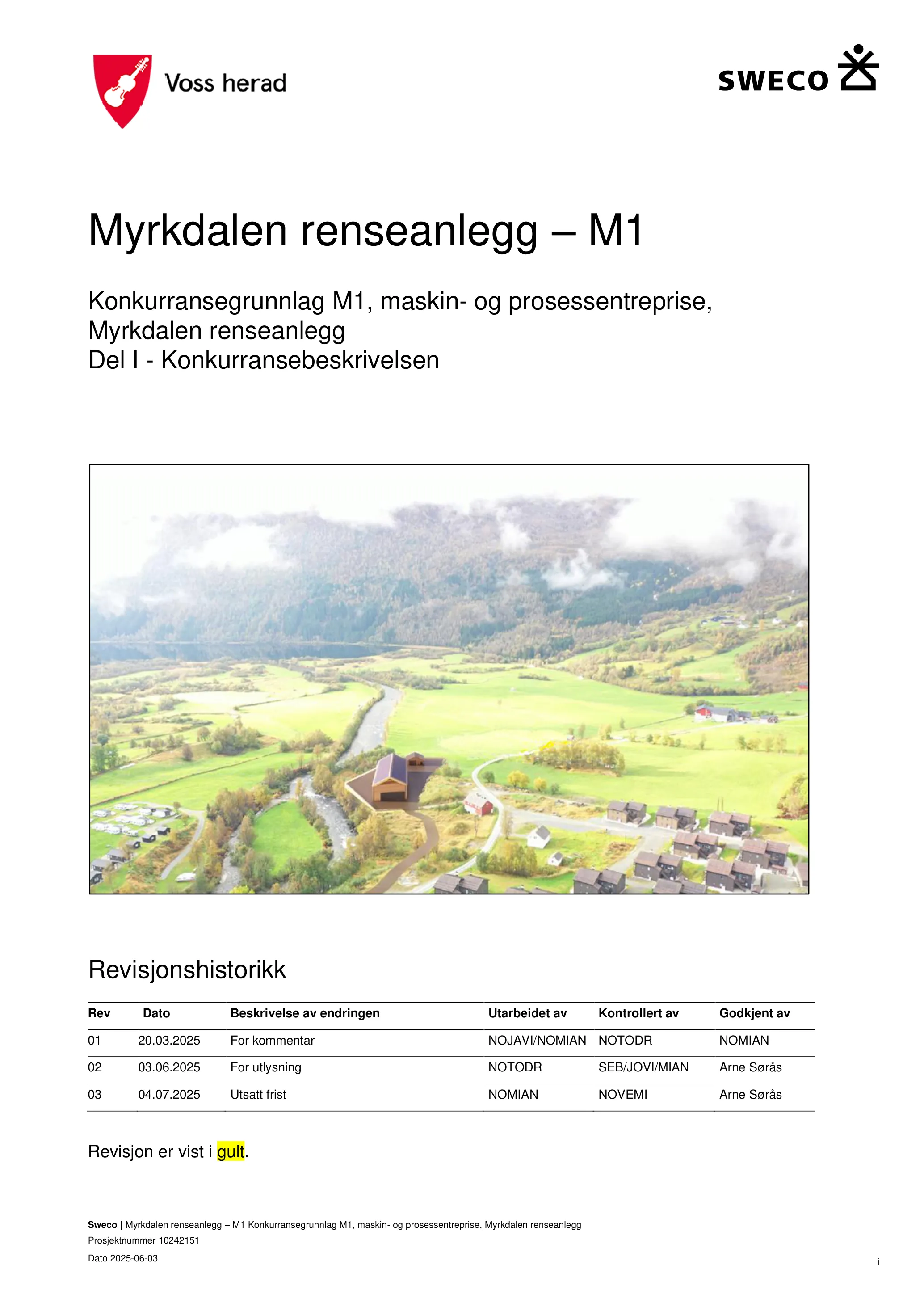 Voss herad

SWECO

Myrkdalen renseanlegg – M1

Konkurransegrunnlag M1, maskin- og prosessentreprise, Myrkdalen renseanlegg
Del I - Konkurransebeskrivelsen

Revisjonshistorikk

| Rev | Dato | Beskrivelse av endringen | Utarbeidet av | Kontrollert av | Godkjent av |
|---|---|---|---|---|---|
| 01 | 20.03.2025 | For kommentar | NOJAVI/NOMIAN | NOTODR | NOMIAN |
| 02 | 03.06.2025 | For utlysning | NOTODR | SEB/JOVI/MIAN | Arne Sørås |
| 03 | 04.07.2025 | Utsatt frist | NOMIAN | NOVEMI | Arne Sørås |

Revisjon er vist i gult.

Sweco | Myrkdalen renseanlegg – M1 Konkurransegrunnlag M1, maskin- og prosessentreprise, Myrkdalen renseanlegg
Prosjektnummer 10242151
Dato 2025-06-03

i